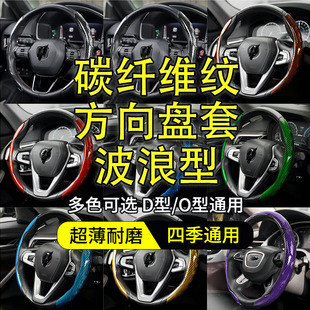 碳纤维纹
方向盘套
波浪型

多色可选 D型/O型通用

超薄耐磨
四季通用